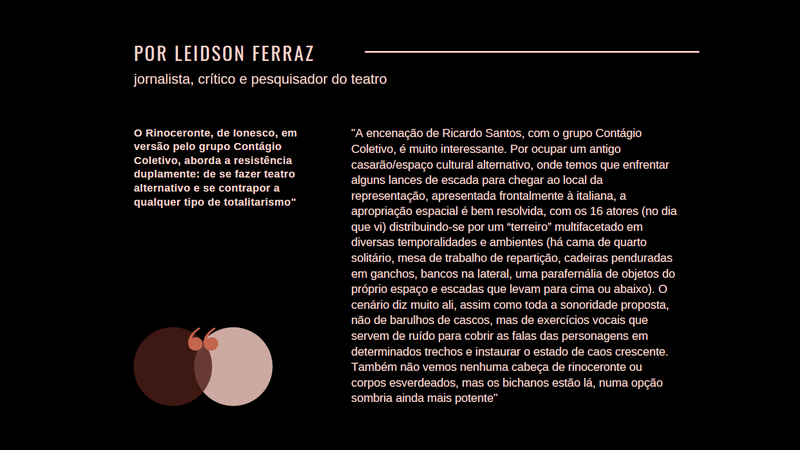 POR LEIDSON FERRAZ

jornalista, crítico e pesquisador do teatro

O Rinoceronte, de Ionesco, em versão pelo grupo Contágio Coletivo, aborda a resistência duplamente: de se fazer teatro alternativo e se contrapor a qualquer tipo de totalitarismo"

"A encenação de Ricardo Santos, com o grupo Contágio Coletivo, é muito interessante. Por ocupar um antigo casarão/espaço cultural alternativo, onde temos que enfrentar alguns lances de escada para chegar ao local da representação, apresentada frontalmente à italiana, a apropriação espacial é bem resolvida, com os 16 atores (no dia que vi) distribuindo-se por um "terreiro" multifacetado em diversas temporalidades e ambientes (há cama de quarto solitário, mesa de trabalho de repartição, cadeiras penduradas em ganchos, bancos na lateral, uma parafernália de objetos do próprio espaço e escadas que levam para cima ou abaixo). O cenário diz muito ali, assim como toda a sonoridade proposta, não de barulhos de cascos, mas de exercícios vocais que servem de ruído para cobrir as falas das personagens em determinados trechos e instaurar o estado de caos crescente. Também não vemos nenhuma cabeça de rinoceronte ou corpos esverdeados, mas os bichanos estão lá, numa opção sombria ainda mais potente"